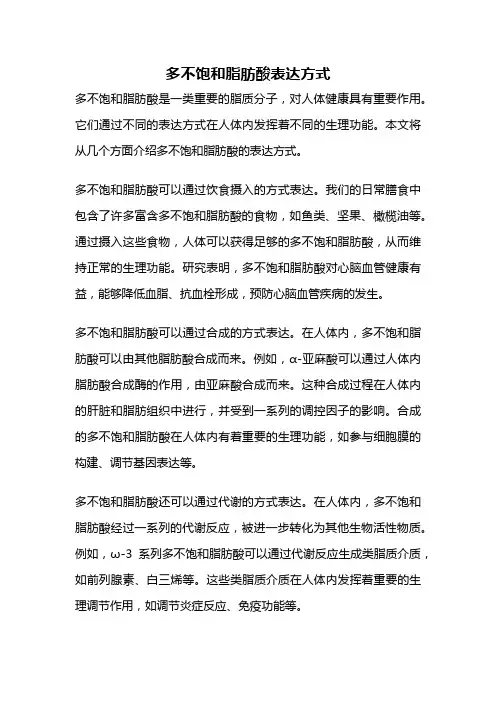 多不饱和脂肪酸表达方式

多不饱和脂肪酸是一类重要的脂质分子，对人体健康具有重要作用。它们通过不同的表达方式在人体内发挥着不同的生理功能。本文将从几个方面介绍多不饱和脂肪酸的表达方式。

多不饱和脂肪酸可以通过饮食摄入的方式表达。我们的日常膳食中包含了许多富含多不饱和脂肪酸的食物，如鱼类、坚果、橄榄油等。通过摄入这些食物，人体可以获得足够的多不饱和脂肪酸，从而维持正常的生理功能。研究表明，多不饱和脂肪酸对心脑血管健康有益，能够降低血脂、抗血栓形成，预防心脑血管疾病的发生。

多不饱和脂肪酸可以通过合成的方式表达。在人体内，多不饱和脂肪酸可以由其他脂肪酸合成而来。例如，α-亚麻酸可以通过人体内脂肪酸合成酶的作用，由亚麻酸合成而来。这种合成过程在人体内的肝脏和脂肪组织中进行，并受到一系列的调控因子的影响。合成的多不饱和脂肪酸在人体内有着重要的生理功能，如参与细胞膜的构建、调节基因表达等。

多不饱和脂肪酸还可以通过代谢的方式表达。在人体内，多不饱和脂肪酸经过一系列的代谢反应，被进一步转化为其他生物活性物质。例如，ω-3 系列多不饱和脂肪酸可以通过代谢反应生成类脂质介质，如前列腺素、白三烯等。这些类脂质介质在人体内发挥着重要的生理调节作用，如调节炎症反应、免疫功能等。